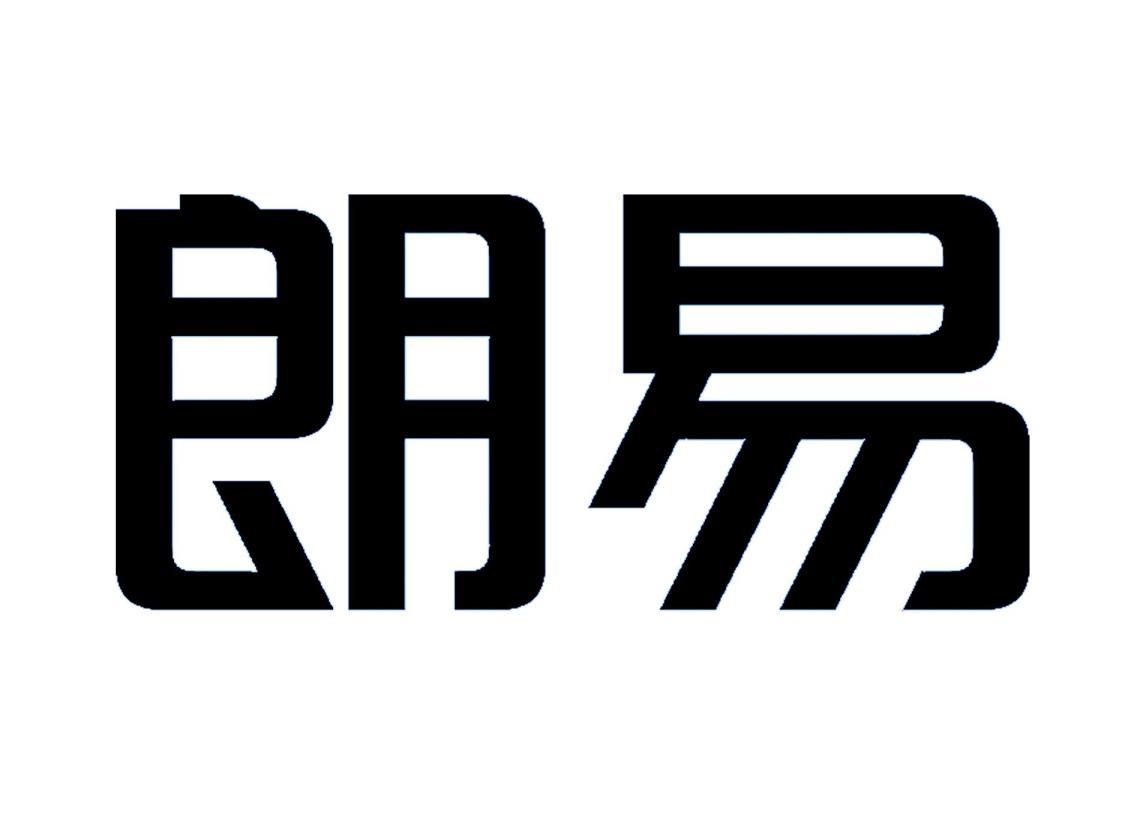 朗易